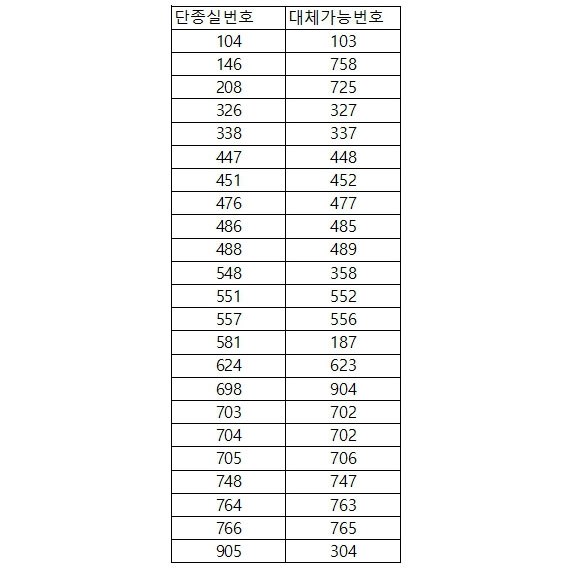 | 단종실번호 | 대체가능번호 |
|---|---|
| 104 | 103 |
| 146 | 758 |
| 208 | 725 |
| 326 | 327 |
| 338 | 337 |
| 447 | 448 |
| 451 | 452 |
| 476 | 477 |
| 486 | 485 |
| 488 | 489 |
| 548 | 358 |
| 551 | 552 |
| 557 | 556 |
| 581 | 187 |
| 624 | 623 |
| 698 | 904 |
| 703 | 702 |
| 704 | 702 |
| 705 | 706 |
| 748 | 747 |
| 764 | 763 |
| 766 | 765 |
| 905 | 304 |